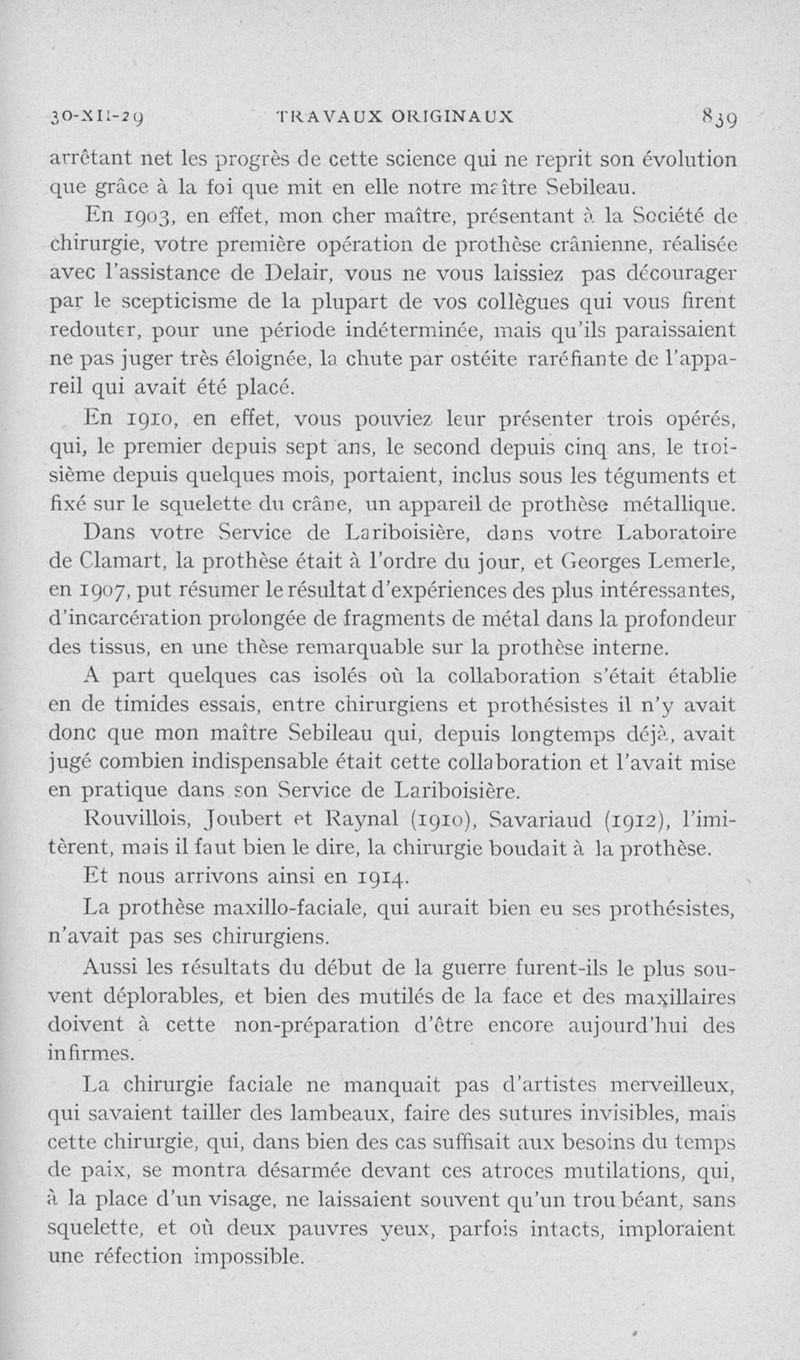 30-XII-29 TRAVAUX ORIGINAUX 839

arrêtant net les progrès de cette science qui ne reprit son évolution que grâce à la foi que mit en elle notre maître Sebileau.

En 1903, en effet, mon cher maître, présentant à la Société de chirurgie, votre première opération de prothèse crânienne, réalisée avec l'assistance de Delair, vous ne vous laissiez pas décourager par le scepticisme de la plupart de vos collègues qui vous firent redouter, pour une période indéterminée, mais qu'ils paraissaient ne pas juger très éloignée, la chute par ostéite raréfiante de l'appareil qui avait été placé.

En 1910, en effet, vous pouviez leur présenter trois opérés, qui, le premier depuis sept ans, le second depuis cinq ans, le troisième depuis quelques mois, portaient, inclus sous les téguments et fixé sur le squelette du crâne, un appareil de prothèse métallique.

Dans votre Service de Lariboisière, dans votre Laboratoire de Clamart, la prothèse était à l'ordre du jour, et Georges Lemerle, en 1907, put résumer le résultat d'expériences des plus intéressantes, d'incarcération prolongée de fragments de métal dans la profondeur des tissus, en une thèse remarquable sur la prothèse interne.

A part quelques cas isolés où la collaboration s'était établie en de timides essais, entre chirurgiens et prothésistes il n'y avait donc que mon maître Sebileau qui, depuis longtemps déjà, avait jugé combien indispensable était cette collaboration et l'avait mise en pratique dans son Service de Lariboisière.

Rouvillois, Joubert et Raynal (1910), Savariaud (1912), l'imitèrent, mais il faut bien le dire, la chirurgie boudait à la prothèse.

Et nous arrivons ainsi en 1914.

La prothèse maxillo-faciale, qui aurait bien eu ses prothésistes, n'avait pas ses chirurgiens.

Aussi les résultats du début de la guerre furent-ils le plus souvent déplorables, et bien des mutilés de la face et des maxillaires doivent à cette non-préparation d'être encore aujourd'hui des infirmes.

La chirurgie faciale ne manquait pas d'artistes merveilleux, qui savaient tailler des lambeaux, faire des sutures invisibles, mais cette chirurgie, qui, dans bien des cas suffisait aux besoins du temps de paix, se montra désarmée devant ces atroces mutilations, qui, à la place d'un visage, ne laissaient souvent qu'un trou béant, sans squelette, et où deux pauvres yeux, parfois intacts, imploraient une réfection impossible.